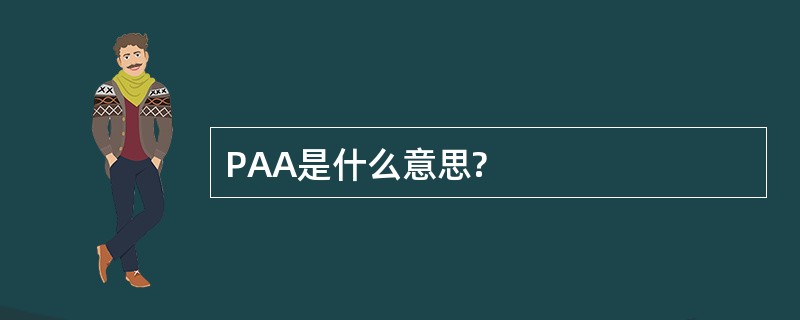 PAA是什么意思?